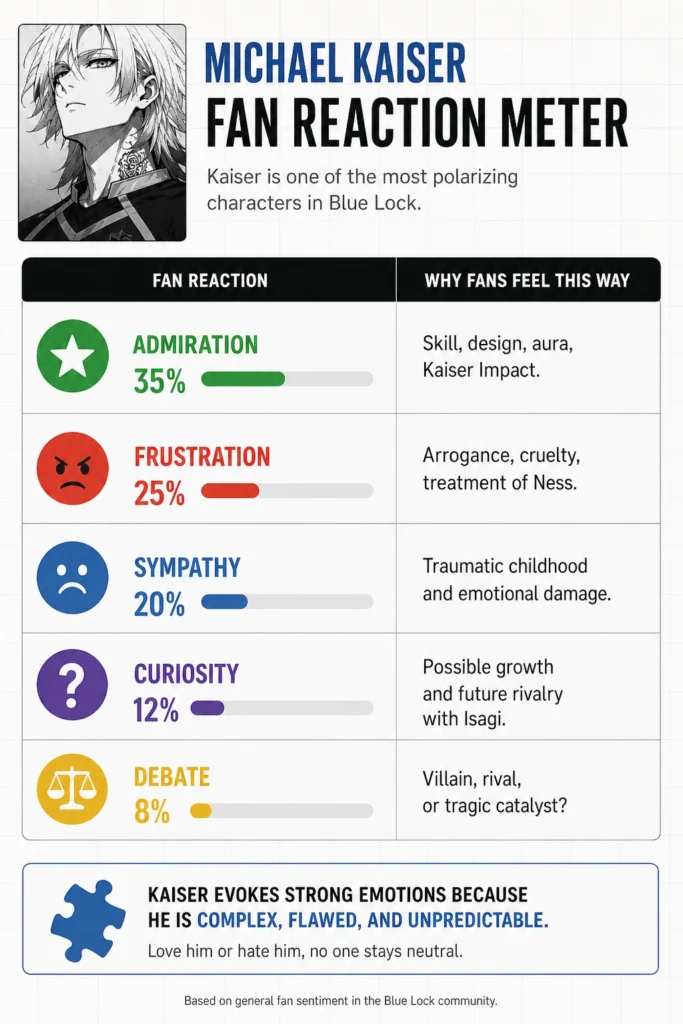 MICHAEL KAISER
FAN REACTION METER

Kaiser is one of the most polarizing characters in Blue Lock.

| FAN REACTION | WHY FANS FEEL THIS WAY |
|---|---|
| ADMIRATION 35% | Skill, design, aura, Kaiser Impact. |
| FRUSTRATION 25% | Arrogance, cruelty, treatment of Ness. |
| SYMPATHY 20% | Traumatic childhood and emotional damage. |
| CURIOSITY 12% | Possible growth and future rivalry with Isagi. |
| DEBATE 8% | Villain, rival, or tragic catalyst? |

KAISER EVOKES STRONG EMOTIONS BECAUSE HE IS COMPLEX, FLAWED, AND UNPREDICTABLE.
Love him or hate him, no one stays neutral.

Based on general fan sentiment in the Blue Lock community.